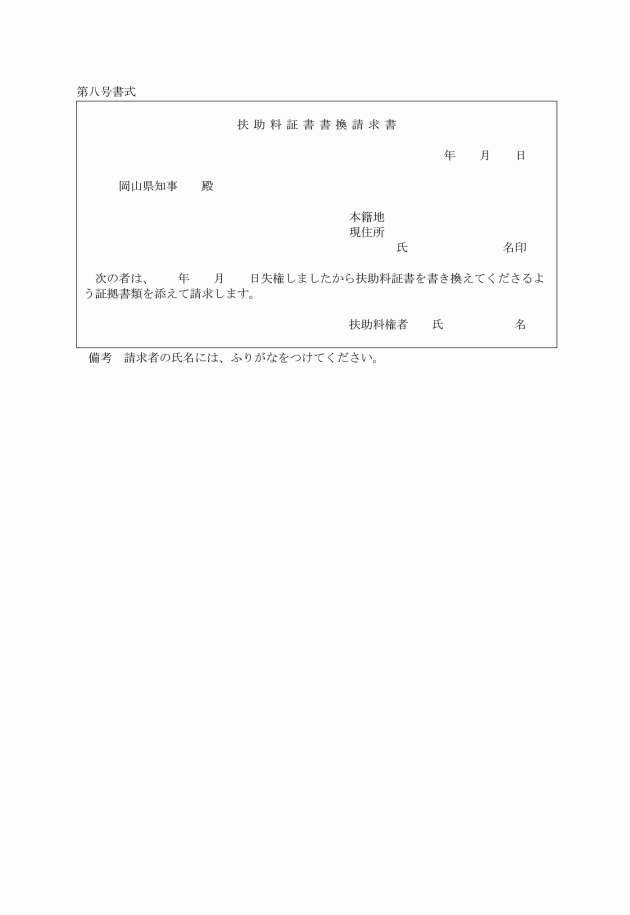 第八号書式

扶助料証書書換請求書

年　月　日

岡山県知事　殿

本籍地
現住所
氏　名印

次の者は、　年　月　日失権しましたから扶助料証書を書き換えてくださるよう証拠書類を添えて請求します。

扶助料権者　氏　名

備考　請求者の氏名には、ふりがなをつけてください。